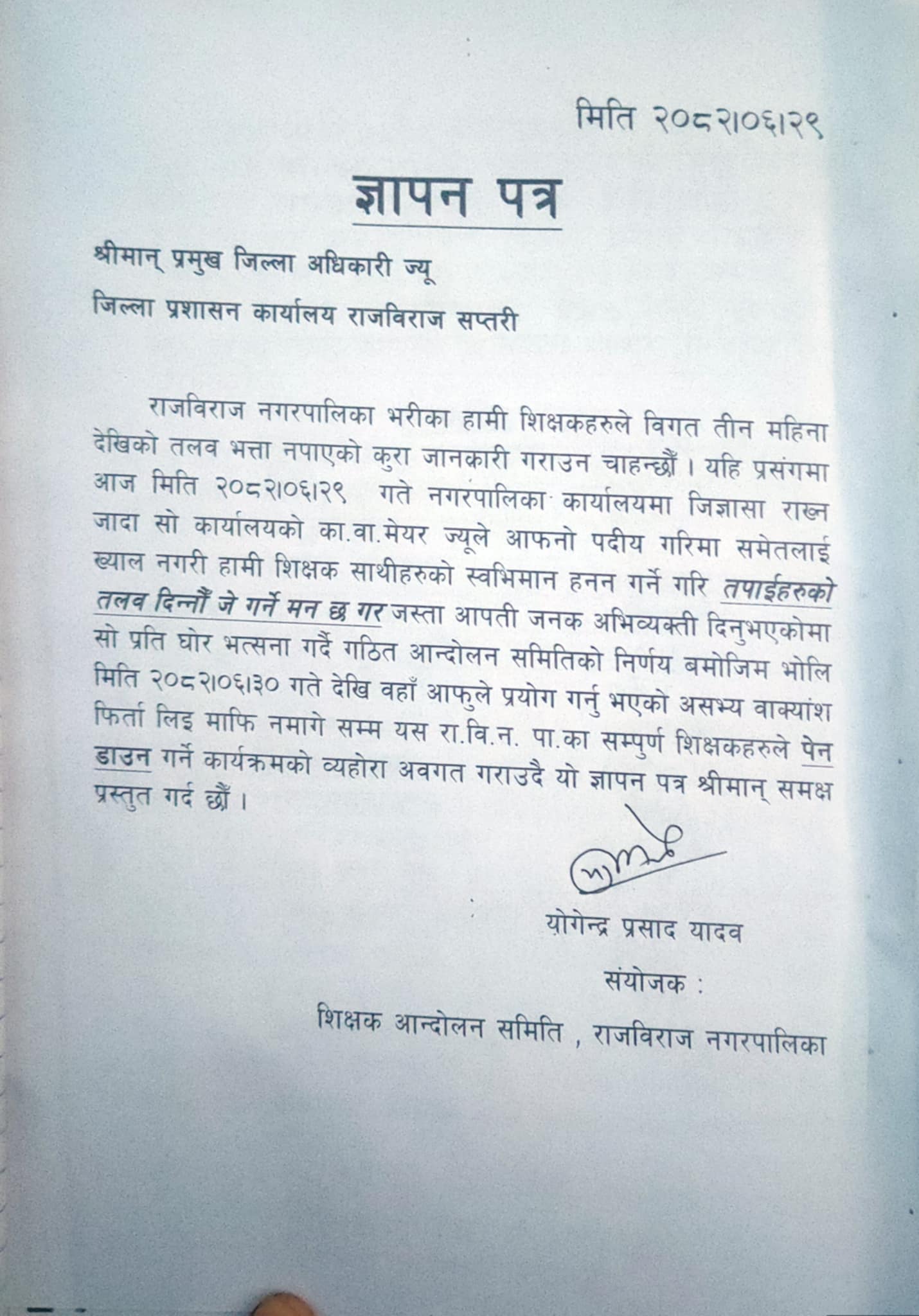 मिति २०८२।०६।२९

ज्ञापन पत्र

श्रीमान् प्रमुख जिल्ला अधिकारी ज्यू
जिल्ला प्रशासन कार्यालय राजविराज सप्तरी

राजविराज नगरपालिका भरीका हामी शिक्षकहरुले विगत तीन महिना देखिको तलव भत्ता नपाएको कुरा जानकारी गराउन चाहन्छौं । यहि प्रसंगमा आज मिति २०८२।०६।२९ गते नगरपालिका कार्यालयमा जिज्ञासा राख्न जादा सो कार्यालयको का.वा.मेयर ज्यूले आफनो पदीय गरिमा समेतलाई ख्याल नगरी हामी शिक्षक साथीहरुको स्वभिमान हनन गर्ने गरि तपाईहरुको तलव दिन्नौं जे गर्ने मन छ गर जस्ता आपती जनक अभिव्यक्ती दिनुभएकोमा सो प्रति घोर भत्सना गर्दै गठित आन्दोलन समितिको निर्णय बमोजिम भोलि मिति २०८२।०६।३० गते देखि वहाँ आफुले प्रयोग गर्नु भएको असभ्य वाक्यांश फिर्ता लिइ माफि नमागे सम्म यस रा.वि.न. पा.का सम्पुर्ण शिक्षकहरुले पेन डाउन गर्ने कार्यक्रमको व्यहोरा अवगत गराउदै यो ज्ञापन पत्र श्रीमान् समक्ष प्रस्तुत गर्द छौं ।

योगेन्द्र प्रसाद यादव
संयोजक :
शिक्षक आन्दोलन समिति , राजविराज नगरपालिका